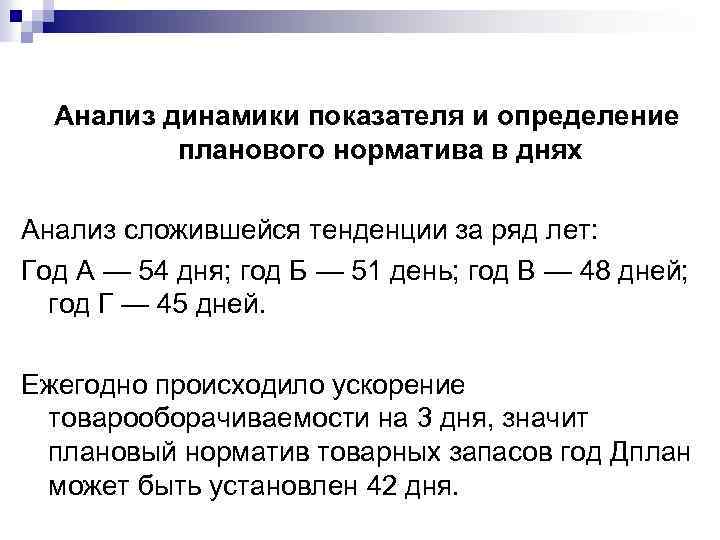 Анализ динамики показателя и определение планового норматива в днях

Анализ сложившейся тенденции за ряд лет:

Год А — 54 дня; год Б — 51 день; год В — 48 дней; год Г — 45 дней.

Ежегодно происходило ускорение товарооборачиваемости на 3 дня, значит плановый норматив товарных запасов год Дплан может быть установлен 42 дня.